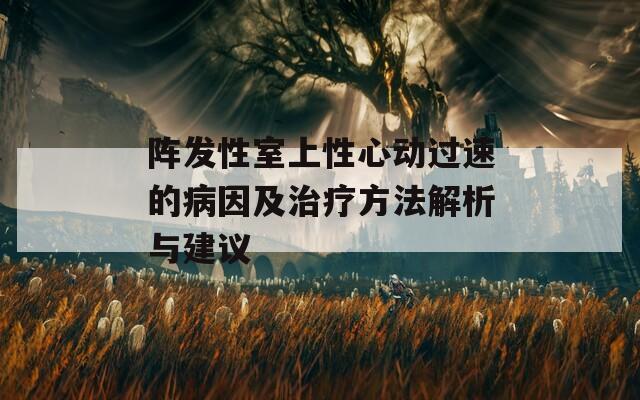 阵发性室上性心动过速的病因及治疗方法解析与建议